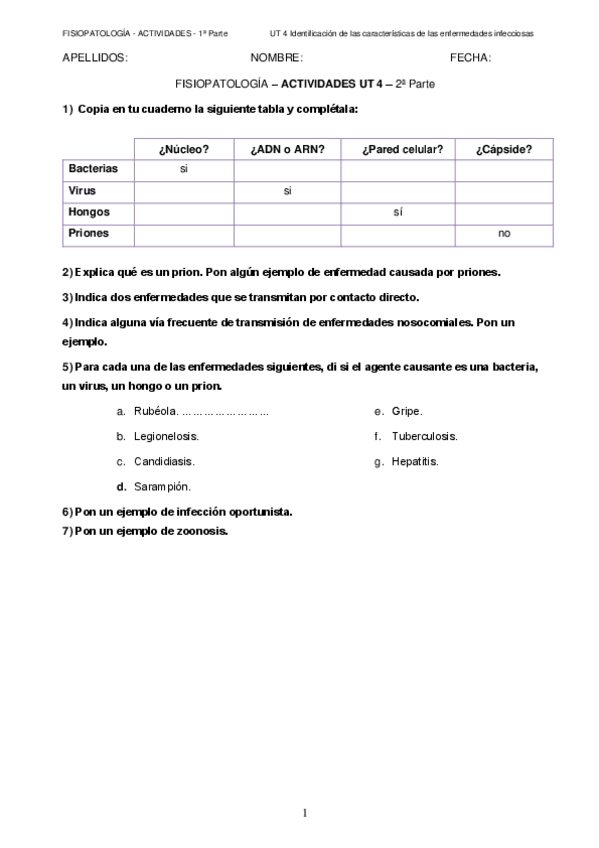 FISIOPATOLOGÍA - ACTIVIDADES - 1ª Parte UT 4 Identificación de las características de las enfermedades infecciosas

APELLIDOS: NOMBRE: FECHA:

FISIOPATOLOGÍA – ACTIVIDADES UT 4 – 2ª Parte

1) Copia en tu cuaderno la siguiente tabla y complétala:

| | ¿Núcleo? | ¿ADN o ARN? | ¿Pared celular? | ¿Cápside? |
|---|---|---|---|---|
| Bacterias | si | | | |
| Virus | | si | | |
| Hongos | | | sí | |
| Priones | | | | no |

2) Explica qué es un prion. Pon algún ejemplo de enfermedad causada por priones.

3) Indica dos enfermedades que se transmitan por contacto directo.

4) Indica alguna vía frecuente de transmisión de enfermedades nosocomiales. Pon un ejemplo.

5) Para cada una de las enfermedades siguientes, di si el agente causante es una bacteria, un virus, un hongo o un prion.

a. Rubéola. ……………………

b. Legionelosis.

c. Candidiasis.

d. Sarampión.

e. Gripe.

f. Tuberculosis.

g. Hepatitis.

6) Pon un ejemplo de infección oportunista.
7) Pon un ejemplo de zoonosis.

1